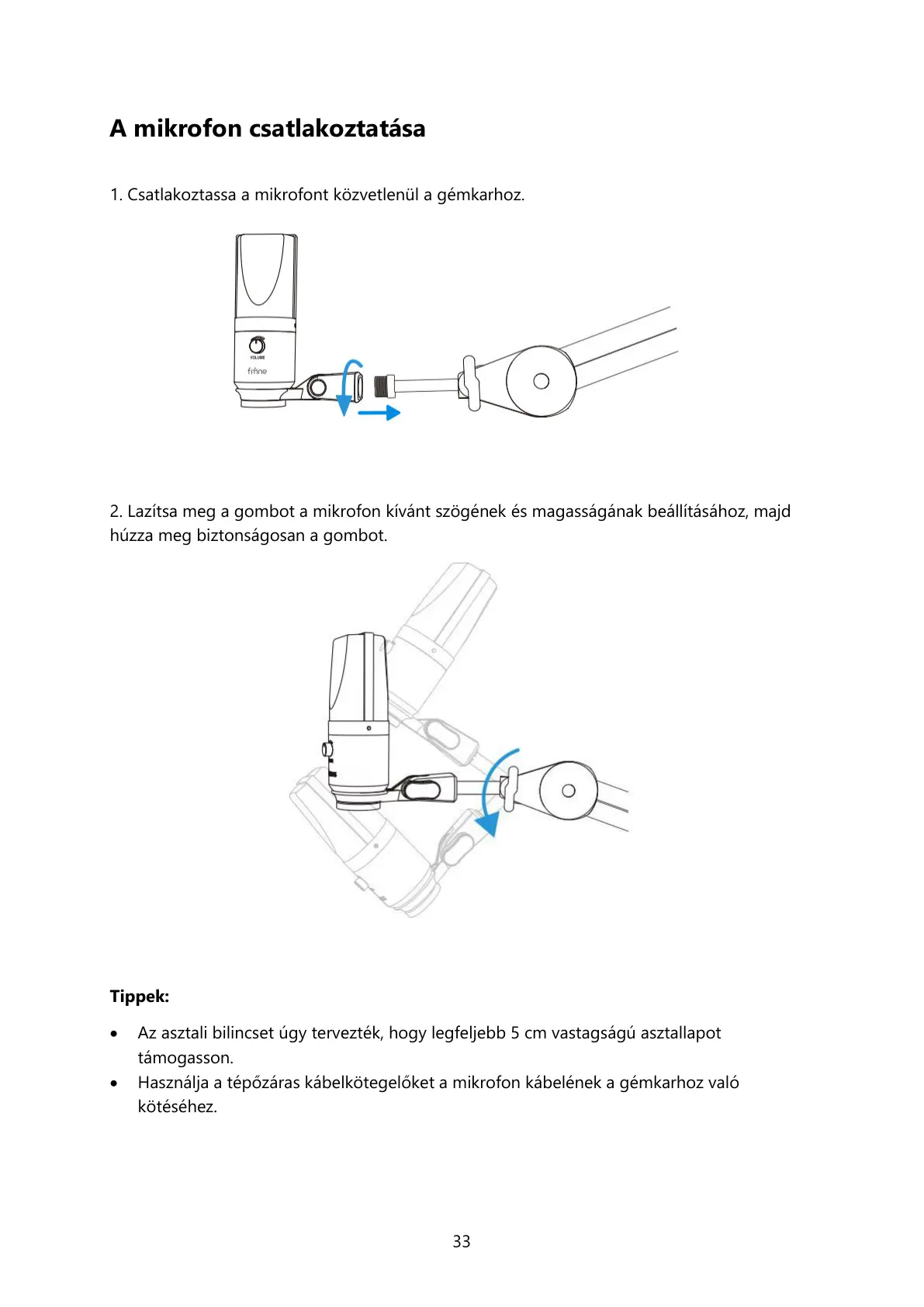 A mikrofon csatlakoztatása

1. Csatlakoztassa a mikrofont közvetlenül a gémkarhoz.

VOLUME
fifine

2. Lazítsa meg a gombot a mikrofon kívánt szögének és magasságának beállításához, majd húzza meg biztonságosan a gombot.

Tippek:

• Az asztali bilincset úgy tervezték, hogy legfeljebb 5 cm vastagságú asztallapot támogasson.
• Használja a tépőzáras kábelkötegelőket a mikrofon kábelének a gémkarhoz való kötéséhez.

33